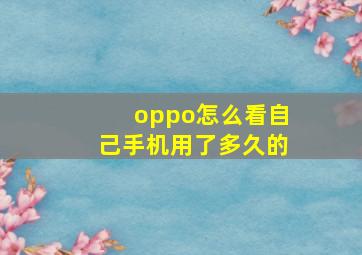 oppo怎么看自己手机用了多久的